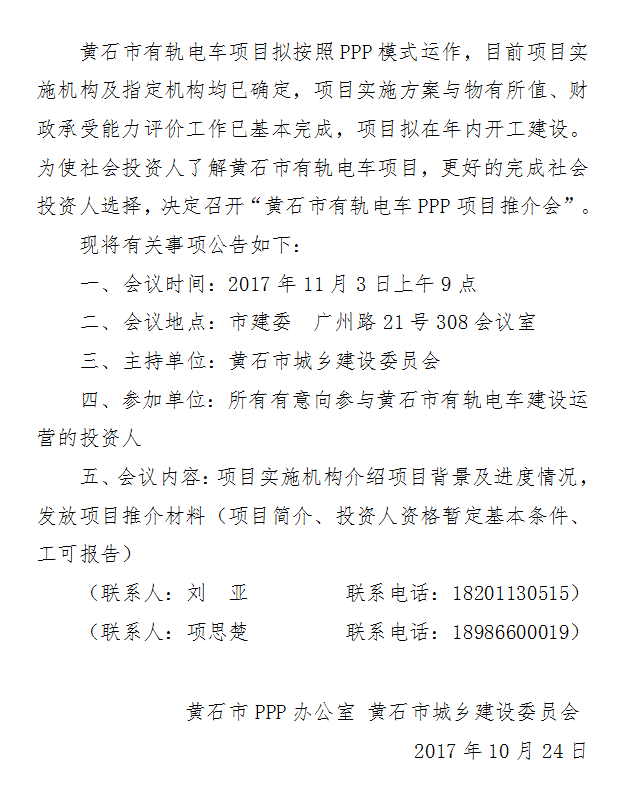 黄石市有轨电车项目拟按照PPP模式运作，目前项目实施机构及指定机构均已确定，项目实施方案与物有所值、财政承受能力评价工作已基本完成，项目拟在年内开工建设。为使社会投资人了解黄石市有轨电车项目，更好的完成社会投资人选择，决定召开“黄石市有轨电车PPP项目推介会”。

现将有关事项公告如下：

一、会议时间：2017年11月3日上午9点

二、会议地点：市建委　广州路21号308会议室

三、主持单位：黄石市城乡建设委员会

四、参加单位：所有有意向参与黄石市有轨电车建设运营的投资人

五、会议内容：项目实施机构介绍项目背景及进度情况，发放项目推介材料（项目简介、投资人资格暂定基本条件、工可报告）

（联系人：刘　亚　　联系电话：18201130515）

（联系人：项思楚　　联系电话：18986600019）

黄石市PPP办公室 黄石市城乡建设委员会

2017年10月24日